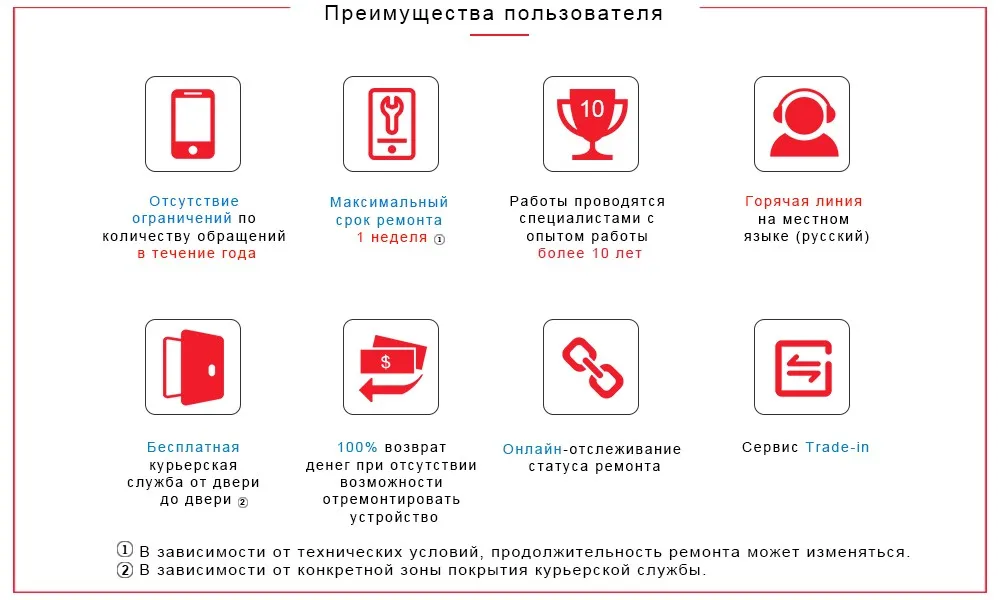 Преимущества пользователя

10

Отсутствие ограничений по количеству обращений в течение года

Максимальный срок ремонта 1 неделя ①

Работы проводятся специалистами с опытом работы более 10 лет

Горячая линия на местном языке (русский)

$

Бесплатная курьерская служба от двери до двери ②

100% возврат денег при отсутствии возможности отремонтировать устройство

Онлайн-отслеживание статуса ремонта

Сервис Trade-in

① В зависимости от технических условий, продолжительность ремонта может изменяться.
② В зависимости от конкретной зоны покрытия курьерской службы.